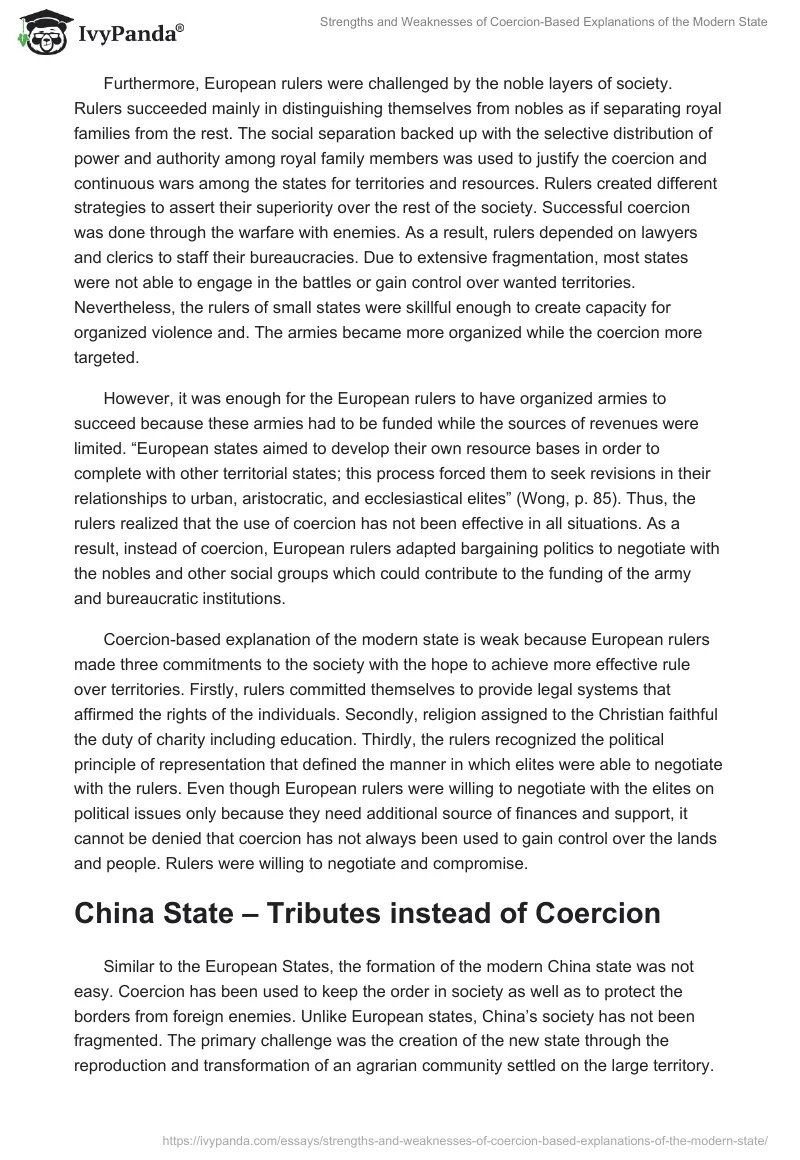 IvyPanda®

Strengths and Weaknesses of Coercion-Based Explanations of the Modern State

Furthermore, European rulers were challenged by the noble layers of society. Rulers succeeded mainly in distinguishing themselves from nobles as if separating royal families from the rest. The social separation backed up with the selective distribution of power and authority among royal family members was used to justify the coercion and continuous wars among the states for territories and resources. Rulers created different strategies to assert their superiority over the rest of the society. Successful coercion was done through the warfare with enemies. As a result, rulers depended on lawyers and clerics to staff their bureaucracies. Due to extensive fragmentation, most states were not able to engage in the battles or gain control over wanted territories. Nevertheless, the rulers of small states were skillful enough to create capacity for organized violence and. The armies became more organized while the coercion more targeted.

However, it was enough for the European rulers to have organized armies to succeed because these armies had to be funded while the sources of revenues were limited. “European states aimed to develop their own resource bases in order to complete with other territorial states; this process forced them to seek revisions in their relationships to urban, aristocratic, and ecclesiastical elites” (Wong, p. 85). Thus, the rulers realized that the use of coercion has not been effective in all situations. As a result, instead of coercion, European rulers adapted bargaining politics to negotiate with the nobles and other social groups which could contribute to the funding of the army and bureaucratic institutions.

Coercion-based explanation of the modern state is weak because European rulers made three commitments to the society with the hope to achieve more effective rule over territories. Firstly, rulers committed themselves to provide legal systems that affirmed the rights of the individuals. Secondly, religion assigned to the Christian faithful the duty of charity including education. Thirdly, the rulers recognized the political principle of representation that defined the manner in which elites were able to negotiate with the rulers. Even though European rulers were willing to negotiate with the elites on political issues only because they need additional source of finances and support, it cannot be denied that coercion has not always been used to gain control over the lands and people. Rulers were willing to negotiate and compromise.

China State – Tributes instead of Coercion

Similar to the European States, the formation of the modern China state was not easy. Coercion has been used to keep the order in society as well as to protect the borders from foreign enemies. Unlike European states, China’s society has not been fragmented. The primary challenge was the creation of the new state through the reproduction and transformation of an agrarian community settled on the large territory.

https://ivypanda.com/essays/strengths-and-weaknesses-of-coercion-based-explanations-of-the-modern-state/